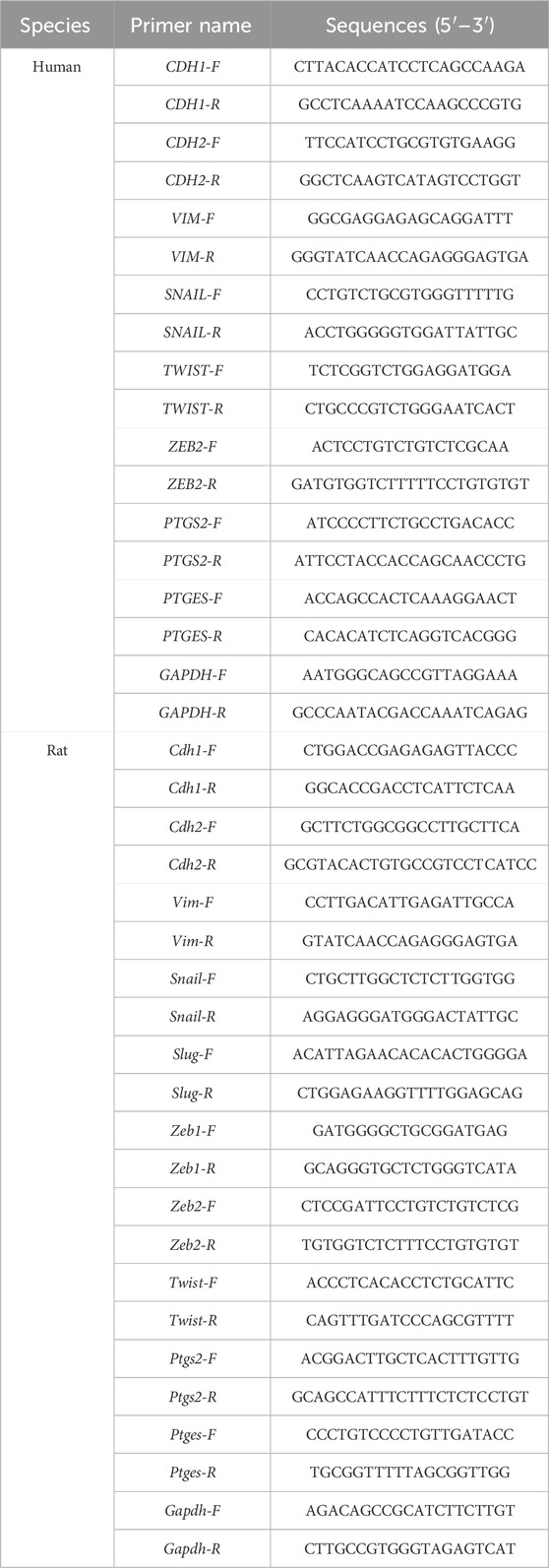 | Species | Primer name | Sequences (5′–3′) |
|---|---|---|
| Human | CDH1-F | CTTACACCATCCTCAGCCAAGA |
| | CDH1-R | GCCTCAAAATCCAAGCCCGTG |
| | CDH2-F | TTCCATCCTGCGTGTGAAGG |
| | CDH2-R | GGCTCAAGTCATAGTCCTGGT |
| | VIM-F | GGCGAGGAGAGCAGGATTT |
| | VIM-R | GGGTATCAACCAGAGGGAGTGA |
| | SNAIL-F | CCTGTCTGCGTGGGTTTTTG |
| | SNAIL-R | ACCTGGGGGTGGATTATTGC |
| | TWIST-F | TCTCGGTCTGGAGGATGGA |
| | TWIST-R | CTGCCCGTCTGGGAATCACT |
| | ZEB2-F | ACTCCTGTCTGTCTCGCAA |
| | ZEB2-R | GATGTGGTCTTTTTCCTGTGTGT |
| | PTGS2-F | ATCCCCTTCTGCCTGACACC |
| | PTGS2-R | ATTCCTACCACCAGCAACCCTG |
| | PTGES-F | ACCAGCCACTCAAAGGAACT |
| | PTGES-R | CACACATCTCAGGTCACGGG |
| | GAPDH-F | AATGGGCAGCCGTTAGGAAA |
| | GAPDH-R | GCCCAATACGACCAAATCAGAG |
| Rat | Cdh1-F | CTGGACCGAGAGAGTTACCC |
| | Cdh1-R | GGCACCGACCTCATTCTCAA |
| | Cdh2-F | GCTTCTGGCGGCCTTGCTTCA |
| | Cdh2-R | GCGTACACTGTGCCGTCCTCATCC |
| | Vim-F | CCTTGACATTGAGATTGCCA |
| | Vim-R | GTATCAACCAGAGGGAGTGA |
| | Snail-F | CTGCTTGGCTCTCTTGGTGG |
| | Snail-R | AGGAGGGATGGGACTATTGC |
| | Slug-F | ACATTAGAACACACACTGGGGA |
| | Slug-R | CTGGAGAAGGTTTTGGAGCAG |
| | Zeb1-F | GATGGGGCTGCGGATGAG |
| | Zeb1-R | GCAGGGTGCTCTGGGTCATA |
| | Zeb2-F | CTCCGATTCCTGTCTGTCTCG |
| | Zeb2-R | TGTGGTCTCTTTCCTGTGTGT |
| | Twist-F | ACCCTCACACCTCTGCATTC |
| | Twist-R | CAGTTTGATCCCAGCGTTTT |
| | Ptgs2-F | ACGGACTTGCTCACTTTGTTG |
| | Ptgs2-R | GCAGCCATTTCTTTCTCTCCTGT |
| | Ptges-F | CCCTGTCCCCTGTTGATACC |
| | Ptges-R | TGCGGTTTTTAGCGGTTGG |
| | Gapdh-F | AGACAGCCGCATCTTCTTGT |
| | Gapdh-R | CTTGCCGTGGGTAGAGTCAT |